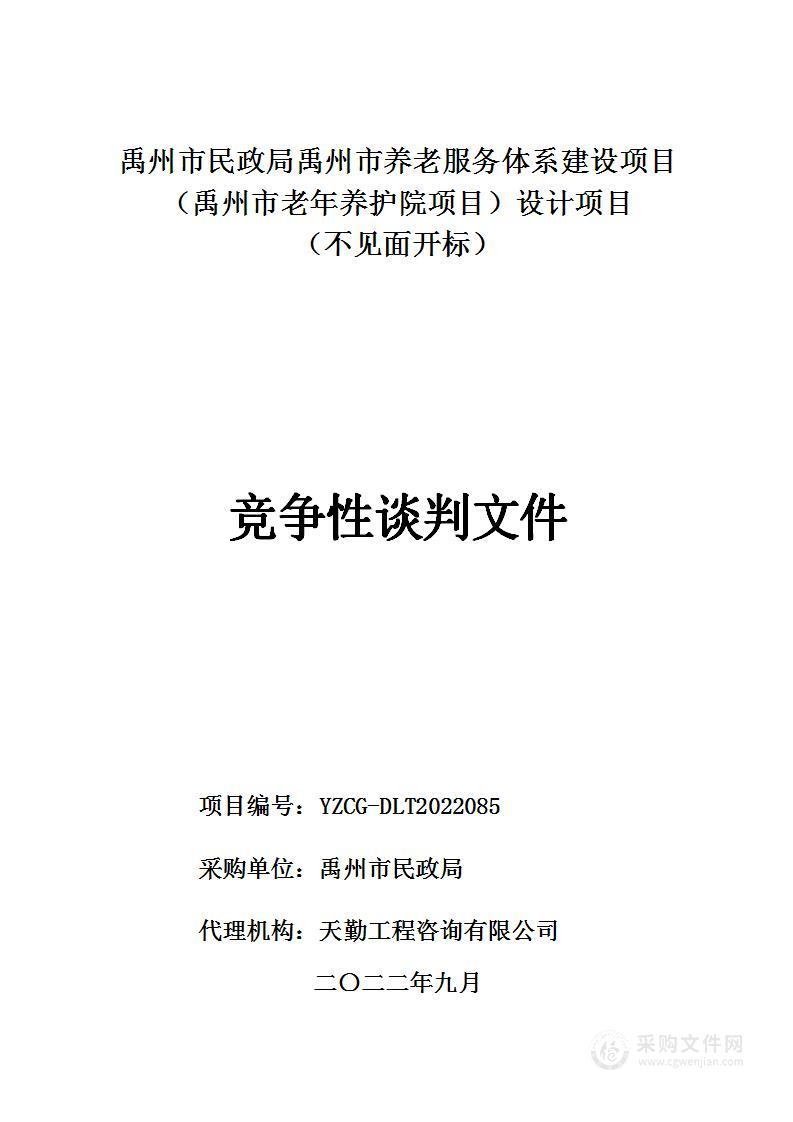 禹州市民政局禹州市养老服务体系建设项目（禹州市老年养护院项目）设计项目（不见面开标）

竞争性谈判文件

项目编号：YZCG-DLT2022085

采购单位：禹州市民政局

代理机构：天勤工程咨询有限公司

二〇二二年九月

采购文件网
www.cgwenjian.com